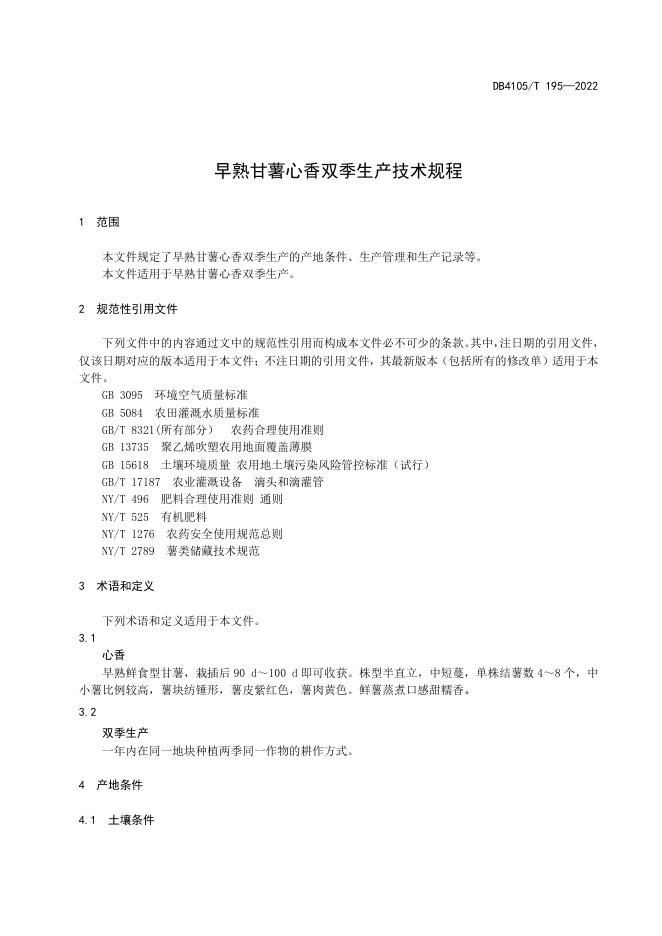 DB4105/T 195—2022

早熟甘薯心香双季生产技术规程

1 范围

本文件规定了早熟甘薯心香双季生产的产地条件、生产管理和生产记录等。
本文件适用于早熟甘薯心香双季生产。

2 规范性引用文件

下列文件中的内容通过文中的规范性引用而构成本文件必不可少的条款。其中，注日期的引用文件，仅该日期对应的版本适用于本文件；不注日期的引用文件，其最新版本（包括所有的修改单）适用于本文件。
GB 3095 环境空气质量标准
GB 5084 农田灌溉水质量标准
GB/T 8321(所有部分) 农药合理使用准则
GB 13735 聚乙烯吹塑农用地面覆盖薄膜
GB 15618 土壤环境质量 农用地土壤污染风险管控标准（试行）
GB/T 17187 农业灌溉设备 滴头和滴灌管
NY/T 496 肥料合理使用准则 通则
NY/T 525 有机肥料
NY/T 1276 农药安全使用规范总则
NY/T 2789 薯类储藏技术规范

3 术语和定义

下列术语和定义适用于本文件。
3.1
心香
早熟鲜食型甘薯，栽插后 90 d～100 d 即可收获。株型半直立，中短蔓，单株结薯数 4～8 个，中小薯比例较高，薯块纺锤形，薯皮紫红色，薯肉黄色。鲜薯蒸煮口感甜糯香。
3.2
双季生产
一年内在同一地块种植两季同一作物的耕作方式。

4 产地条件

4.1 土壤条件